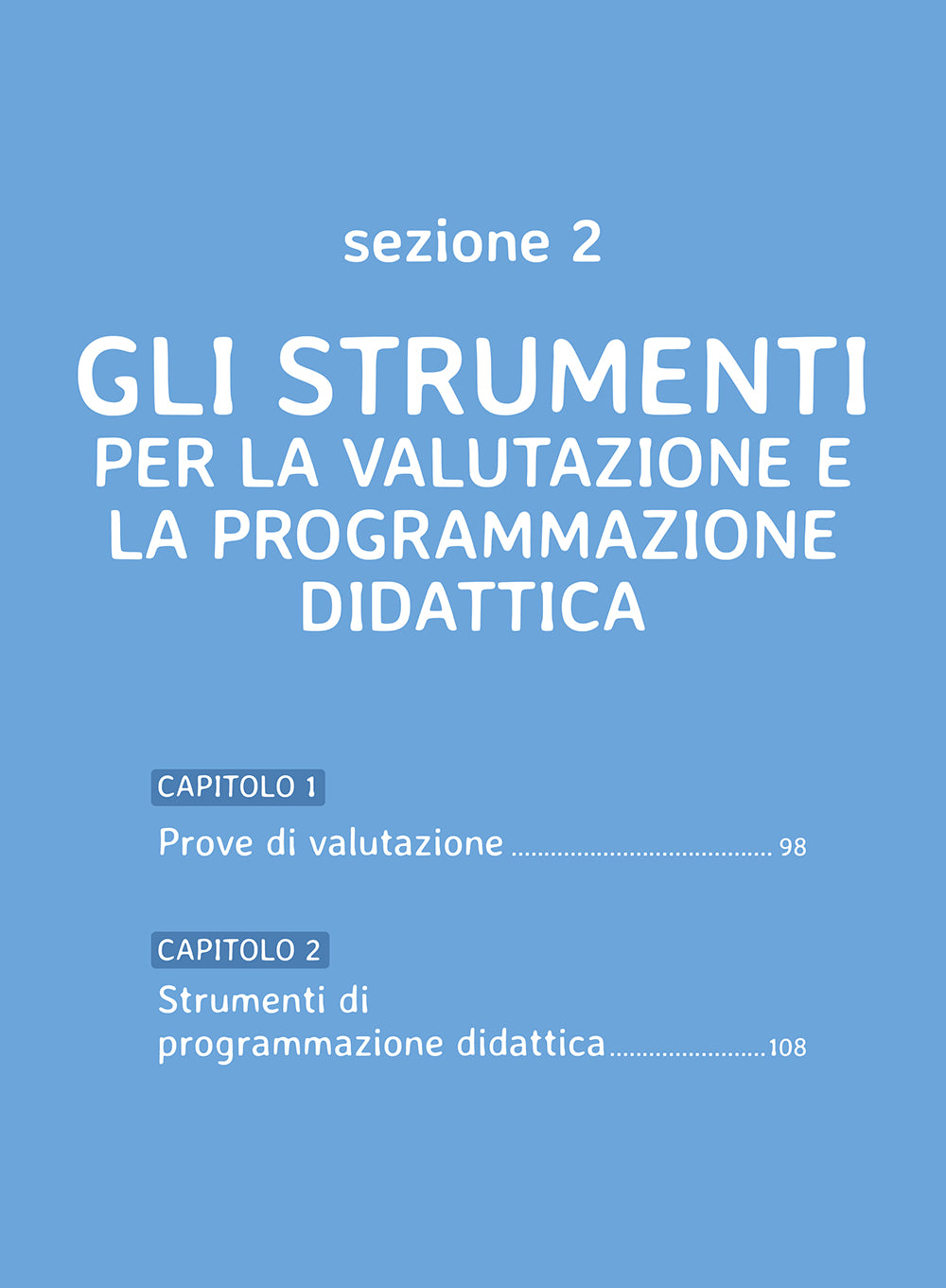 sezione 2

GLI STRUMENTI
PER LA VALUTAZIONE E
LA PROGRAMMAZIONE
DIDATTICA

CAPITOLO 1

Prove di valutazione 98

CAPITOLO 2

Strumenti di programmazione didattica 108